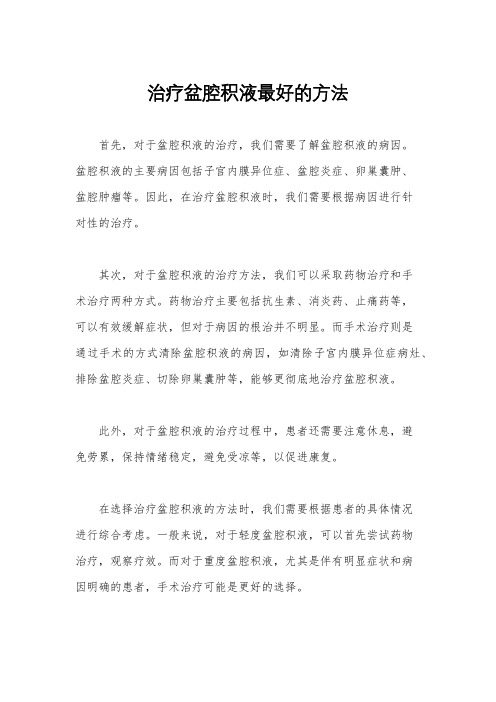 治疗盆腔积液最好的方法

首先，对于盆腔积液的治疗，我们需要了解盆腔积液的病因。盆腔积液的主要病因包括子宫内膜异位症、盆腔炎症、卵巢囊肿、盆腔肿瘤等。因此，在治疗盆腔积液时，我们需要根据病因进行针对性的治疗。

其次，对于盆腔积液的治疗方法，我们可以采取药物治疗和手术治疗两种方式。药物治疗主要包括抗生素、消炎药、止痛药等，可以有效缓解症状，但对于病因的根治并不明显。而手术治疗则是通过手术的方式清除盆腔积液的病因，如清除子宫内膜异位症病灶、排除盆腔炎症、切除卵巢囊肿等，能够更彻底地治疗盆腔积液。

此外，对于盆腔积液的治疗过程中，患者还需要注意休息，避免劳累，保持情绪稳定，避免受凉等，以促进康复。

在选择治疗盆腔积液的方法时，我们需要根据患者的具体情况进行综合考虑。一般来说，对于轻度盆腔积液，可以首先尝试药物治疗，观察疗效。而对于重度盆腔积液，尤其是伴有明显症状和病因明确的患者，手术治疗可能是更好的选择。